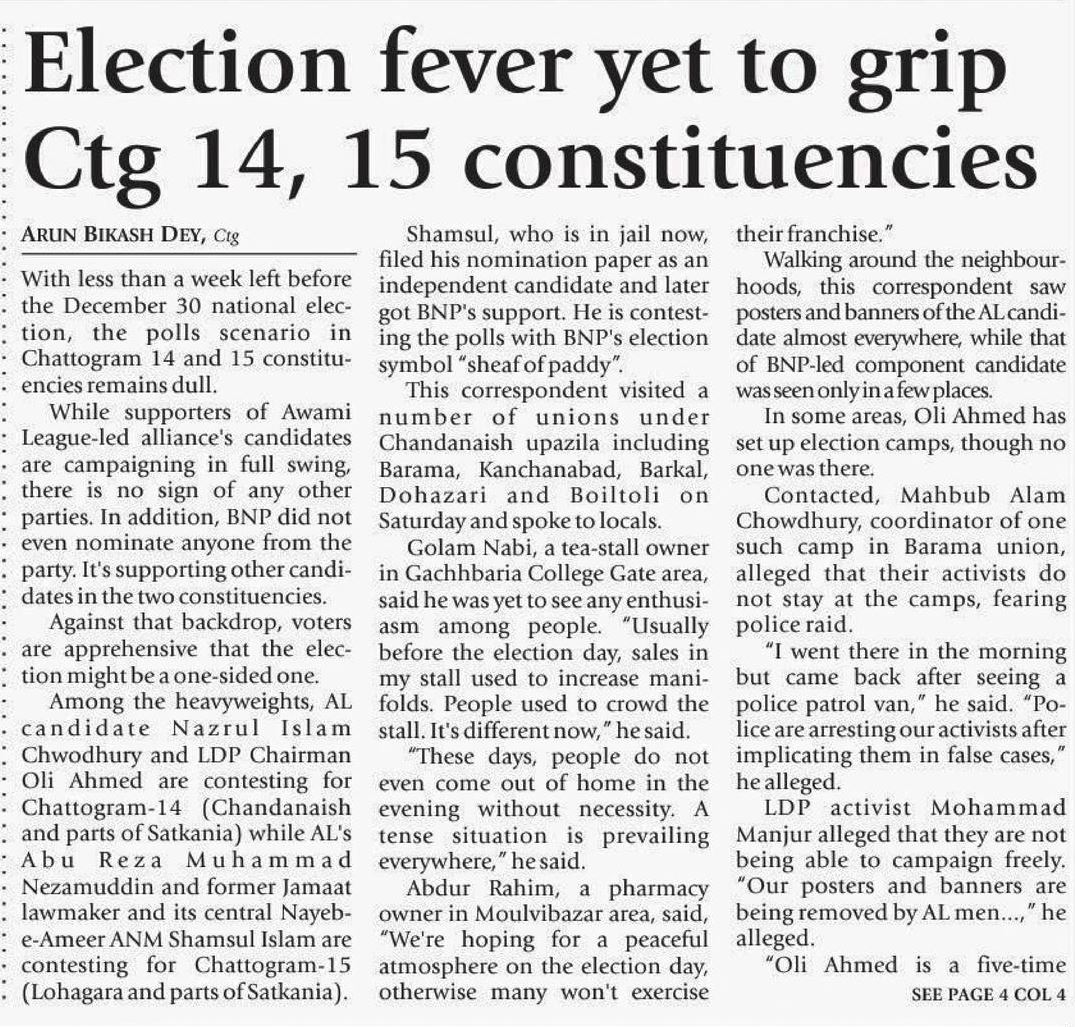 Election fever yet to grip Ctg 14, 15 constituencies

ARUN BIKASH DEY, Ctg

With less than a week left before the December 30 national election, the polls scenario in Chattogram 14 and 15 constituencies remains dull.

While supporters of Awami League-led alliance's candidates are campaigning in full swing, there is no sign of any other parties. In addition, BNP did not even nominate anyone from the party. It's supporting other candidates in the two constituencies.

Against that backdrop, voters are apprehensive that the election might be a one-sided one.

Among the heavyweights, AL candidate Nazrul Islam Chwodhury and LDP Chairman Oli Ahmed are contesting for Chattogram-14 (Chandanaish and parts of Satkania) while AL's Abu Reza Muhammad Nezamuddin and former Jamaat lawmaker and its central Nayeb-e-Ameer ANM Shamsul Islam are contesting for Chattogram-15 (Lohagara and parts of Satkania).

Shamsul, who is in jail now, filed his nomination paper as an independent candidate and later got BNP's support. He is contesting the polls with BNP's election symbol "sheaf of paddy".

This correspondent visited a number of unions under Chandanaish upazila including Barama, Kanchanabad, Barkal, Dohazari and Boiltoli on Saturday and spoke to locals.

Golam Nabi, a tea-stall owner in Gachhbaria College Gate area, said he was yet to see any enthusiasm among people. "Usually before the election day, sales in my stall used to increase manifolds. People used to crowd the stall. It's different now," he said.

"These days, people do not even come out of home in the evening without necessity. A tense situation is prevailing everywhere," he said.

Abdur Rahim, a pharmacy owner in Moulvibazar area, said, "We're hoping for a peaceful atmosphere on the election day, otherwise many won't exercise their franchise."

Walking around the neighbourhoods, this correspondent saw posters and banners of the AL candidate almost everywhere, while that of BNP-led component candidate was seen only in a few places.

In some areas, Oli Ahmed has set up election camps, though no one was there.

Contacted, Mahbub Alam Chowdhury, coordinator of one such camp in Barama union, alleged that their activists do not stay at the camps, fearing police raid.

"I went there in the morning but came back after seeing a police patrol van," he said. "Police are arresting our activists after implicating them in false cases," he alleged.

LDP activist Mohammad Manjur alleged that they are not being able to campaign freely. "Our posters and banners are being removed by AL men...," he alleged.

"Oli Ahmed is a five-time

SEE PAGE 4 COL 4